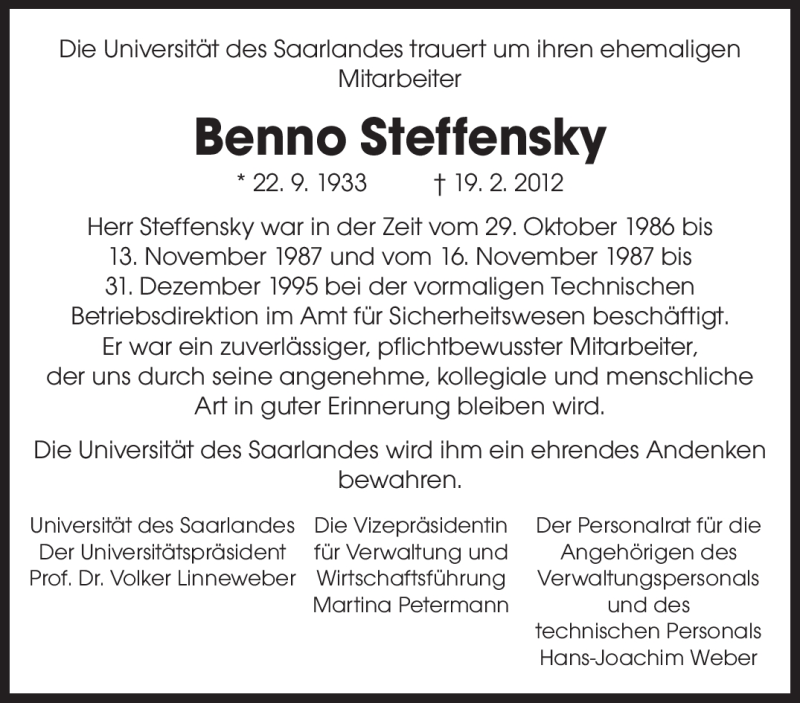 Die Universität des Saarlandes trauert um ihren ehemaligen Mitarbeiter

Benno Steffensky

* 22. 9. 1933 † 19. 2. 2012

Herr Steffensky war in der Zeit vom 29. Oktober 1986 bis 13. November 1987 und vom 16. November 1987 bis 31. Dezember 1995 bei der vormaligen Technischen Betriebsdirektion im Amt für Sicherheitswesen beschäftigt. Er war ein zuverlässiger, pflichtbewusster Mitarbeiter, der uns durch seine angenehme, kollegiale und menschliche Art in guter Erinnerung bleiben wird.

Die Universität des Saarlandes wird ihm ein ehrendes Andenken bewahren.

Universität des Saarlandes
Der Universitätspräsident
Prof. Dr. Volker Linneweber

Die Vizepräsidentin
für Verwaltung und
Wirtschaftsführung
Martina Petermann

Der Personalrat für die
Angehörigen des
Verwaltungspersonals
und des
technischen Personals
Hans-Joachim Weber